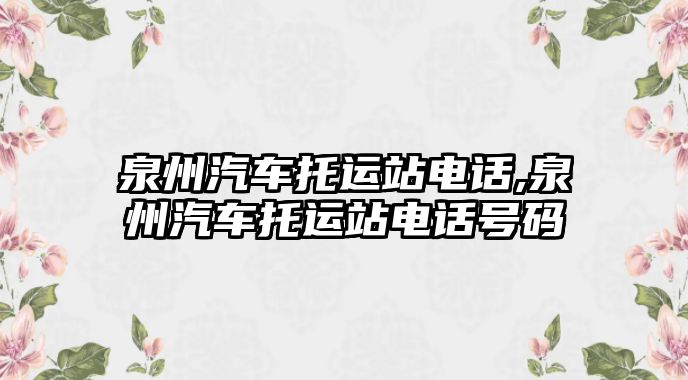 泉州汽车托运站电话,泉州汽车托运站电话号码